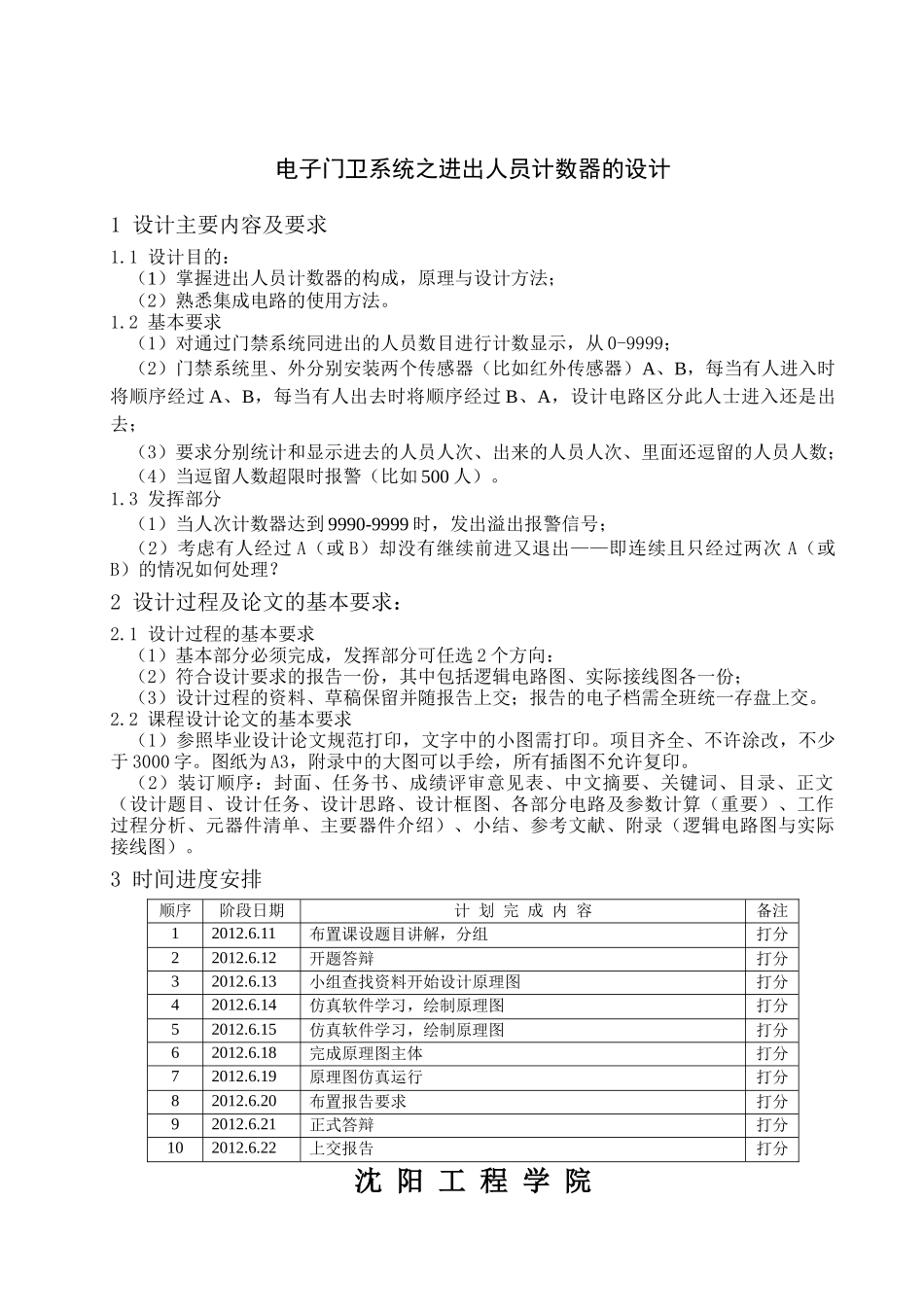 电子门卫系统之进出人员计数器的设计

1 设计主要内容及要求

1.1 设计目的：
（1）掌握进出人员计数器的构成，原理与设计方法；
（2）熟悉集成电路的使用方法。
1.2 基本要求
（1）对通过门禁系统同进出的人员数目进行计数显示，从0-9999；
（2）门禁系统里、外分别安装两个传感器（比如红外传感器）A、B，每当有人进入时将顺序经过A、B，每当有人出去时将顺序经过B、A，设计电路区分此人士进入还是出去；
（3）要求分别统计和显示进去的人员人次、出来的人员人次、里面还逗留的人员人数；
（4）当逗留人数超限时报警（比如500人）。
1.3 发挥部分
（1）当人次计数器达到9990-9999时，发出溢出报警信号；
（2）考虑有人经过A（或B）却没有继续前进又退出——即连续且只经过两次A（或B）的情况如何处理？

2 设计过程及论文的基本要求：

2.1 设计过程的基本要求
（1）基本部分必须完成，发挥部分可任选2个方向：
（2）符合设计要求的报告一份，其中包括逻辑电路图、实际接线图各一份；
（3）设计过程的资料、草稿保留并随报告上交；报告的电子档需全班统一存盘上交。
2.2 课程设计论文的基本要求
（1）参照毕业设计论文规范打印，文字中的小图需打印。项目齐全、不许涂改，不少于3000字。图纸为A3，附录中的大图可以手绘，所有插图不允许复印。
（2）装订顺序：封面、任务书、成绩评审意见表、中文摘要、关键词、目录、正文（设计题目、设计任务、设计思路、设计框图、各部分电路及参数计算（重要）、工作过程分析、元器件清单、主要器件介绍）、小结、参考文献、附录（逻辑电路图与实际接线图）。

3 时间进度安排

| 顺序 | 阶段日期 | 计 划 完 成 内 容 | 备注 |
|---|---|---|---|
| 1 | 2012.6.11 | 布置课设题目讲解，分组 | 打分 |
| 2 | 2012.6.12 | 开题答辩 | 打分 |
| 3 | 2012.6.13 | 小组查找资料开始设计原理图 | 打分 |
| 4 | 2012.6.14 | 仿真软件学习，绘制原理图 | 打分 |
| 5 | 2012.6.15 | 仿真软件学习，绘制原理图 | 打分 |
| 6 | 2012.6.18 | 完成原理图主体 | 打分 |
| 7 | 2012.6.19 | 原理图仿真运行 | 打分 |
| 8 | 2012.6.20 | 布置报告要求 | 打分 |
| 9 | 2012.6.21 | 正式答辩 | 打分 |
| 10 | 2012.6.22 | 上交报告 | 打分 |

沈 阳 工 程 学 院